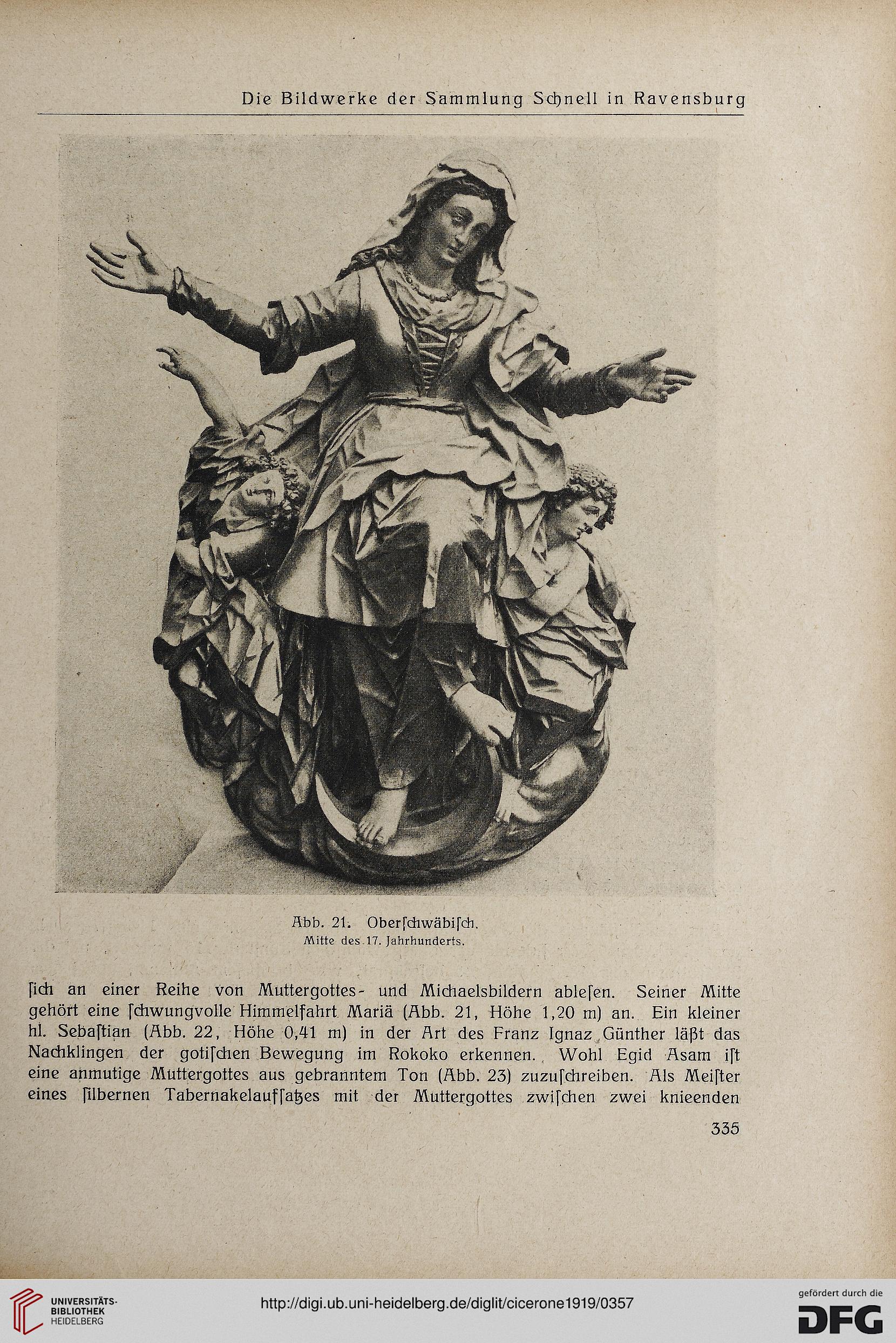 Die Bildwerke der Sammlung Schnell in Ravensburg

Abb. 21. Oberſchwäbiſch.
Mitte des 17. Jahrhunderts.

ſich an einer Reihe von Muttergottes- und Michaelsbildern ableſen. Seiner Mitte gehört eine ſchwungvolle Himmelfahrt Mariä (Abb. 21, Höhe 1,20 m) an. Ein kleiner hl. Sebaſtian (Abb. 22, Höhe 0,41 m) in der Art des Franz Ignaz Günther läßt das Nachklingen der gotiſchen Bewegung im Rokoko erkennen. Wohl Egid Asam iſt eine anmutige Muttergottes aus gebranntem Ton (Abb. 23) zuzuſchreiben. Als Meiſter eines ſilbernen Tabernakelaufſatzes mit der Muttergottes zwiſchen zwei knieenden

335

UNIVERSITÄTS-BIBLIOTHEK HEIDELBERG

http://digi.ub.uni-heidelberg.de/diglit/cicerone1919/0357

gefördert durch die DFG